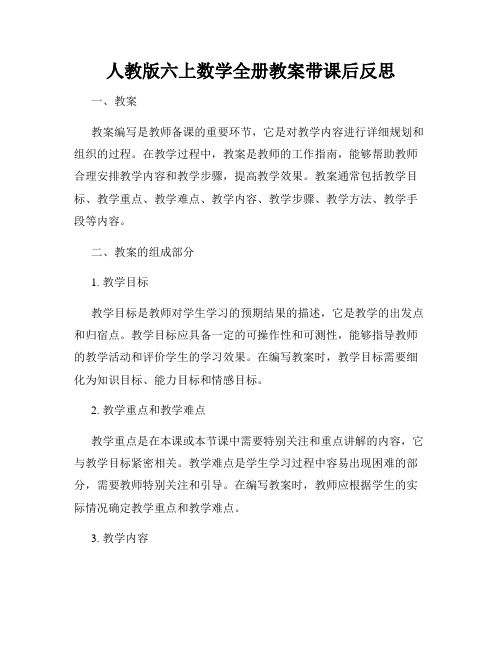 人教版六上数学全册教案带课后反思

一、教案

教案编写是教师备课的重要环节，它是对教学内容进行详细规划和组织的过程。在教学过程中，教案是教师的工作指南，能够帮助教师合理安排教学内容和教学步骤，提高教学效果。教案通常包括教学目标、教学重点、教学难点、教学内容、教学步骤、教学方法、教学手段等内容。

二、教案的组成部分

1. 教学目标

教学目标是教师对学生学习的预期结果的描述，它是教学的出发点和归宿点。教学目标应具备一定的可操作性和可测性，能够指导教师的教学活动和评价学生的学习效果。在编写教案时，教学目标需要细化为知识目标、能力目标和情感目标。

2. 教学重点和教学难点

教学重点是在本课或本节课中需要特别关注和重点讲解的内容，它与教学目标紧密相关。教学难点是学生学习过程中容易出现困难的部分，需要教师特别关注和引导。在编写教案时，教师应根据学生的实际情况确定教学重点和教学难点。

3. 教学内容